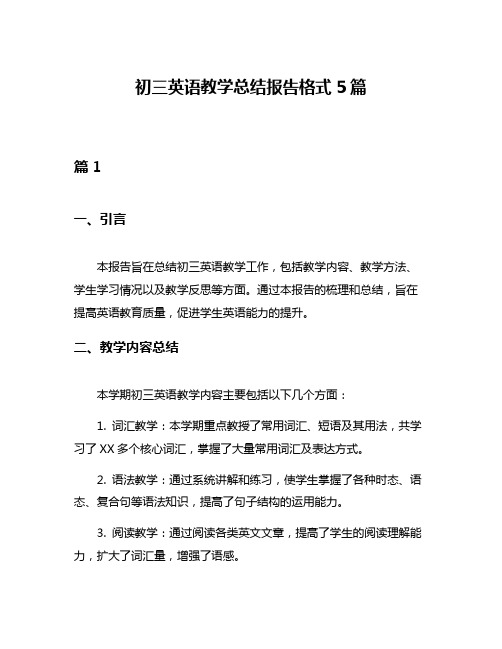 初三英语教学总结报告格式 5 篇

篇 1

一、引言

本报告旨在总结初三英语教学工作，包括教学内容、教学方法、学生学习情况以及教学反思等方面。通过本报告的梳理和总结，旨在提高英语教育质量，促进学生英语能力的提升。

二、教学内容总结

本学期初三英语教学内容主要包括以下几个方面：

1. 词汇教学：本学期重点教授了常用词汇、短语及其用法，共学习了 XX 多个核心词汇，掌握了大量常用词汇及表达方式。

2. 语法教学：通过系统讲解和练习，使学生掌握了各种时态、语态、复合句等语法知识，提高了句子结构的运用能力。

3. 阅读教学：通过阅读各类英文文章，提高了学生的阅读理解能力，扩大了词汇量，增强了语感。